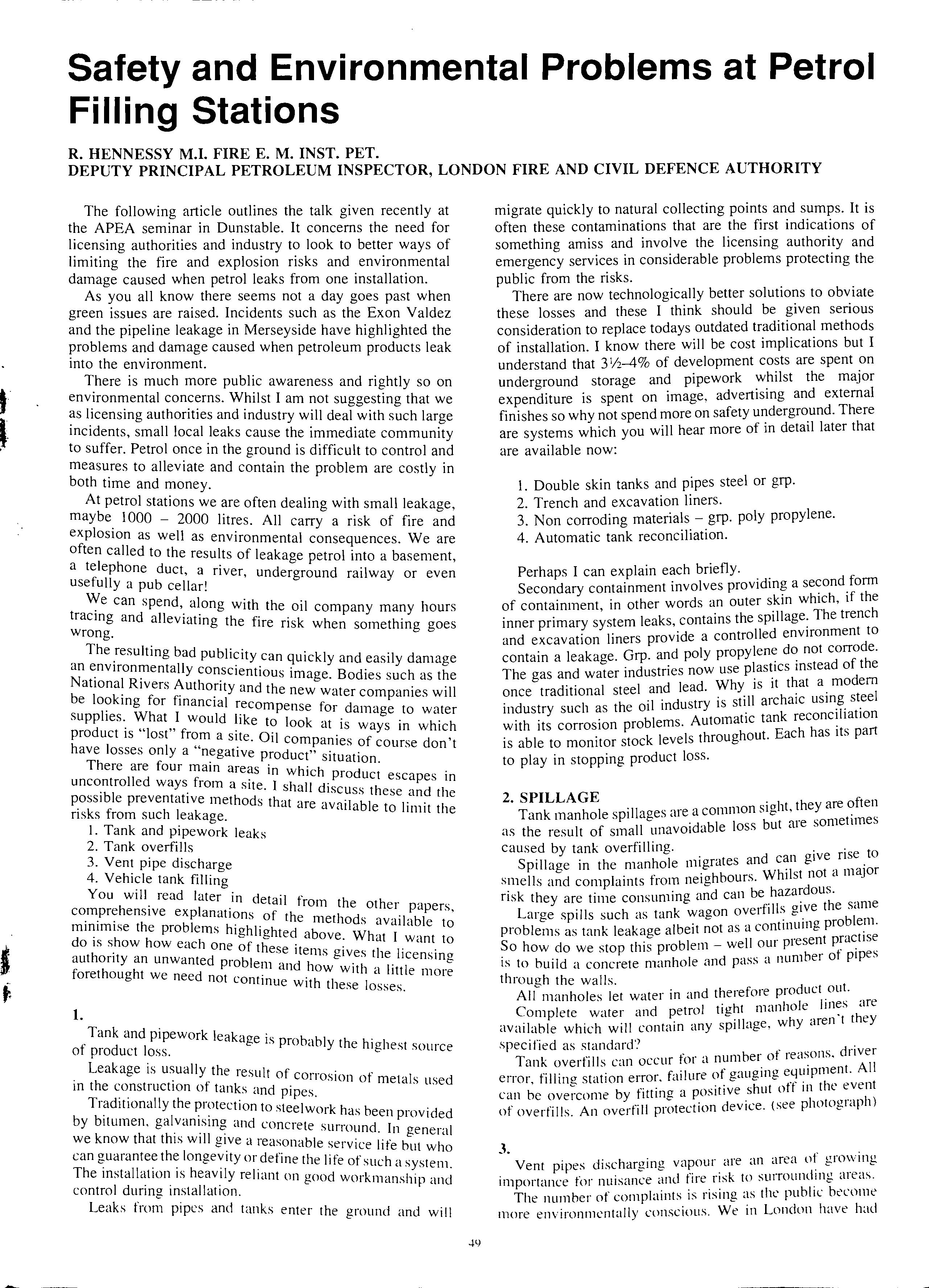 Safety and Environmental Problems at Petrol Filling Stations

R. HENNESSY M.I. FIRE E. M. INST. PET.
DEPUTY PRINCIPAL PETROLEUM INSPECTOR, LONDON FIRE AND CIVIL DEFENCE AUTHORITY

The following article outlines the talk given recently at the APEA seminar in Dunstable. It concerns the need for licensing authorities and industry to look to better ways of limiting the fire and explosion risks and environmental damage caused when petrol leaks from one installation.

As you all know there seems not a day goes past when green issues are raised. Incidents such as the Exon Valdez and the pipeline leakage in Merseyside have highlighted the problems and damage caused when petroleum products leak into the environment.

There is much more public awareness and rightly so on environmental concerns. Whilst I am not suggesting that we as licensing authorities and industry will deal with such large incidents, small local leaks cause the immediate community to suffer. Petrol once in the ground is difficult to control and measures to alleviate and contain the problem are costly in both time and money.

At petrol stations we are often dealing with small leakage, maybe 1000 – 2000 litres. All carry a risk of fire and explosion as well as environmental consequences. We are often called to the results of leakage petrol into a basement, a telephone duct, a river, underground railway or even usefully a pub cellar!

We can spend, along with the oil company many hours tracing and alleviating the fire risk when something goes wrong.

The resulting bad publicity can quickly and easily damage an environmentally conscientious image. Bodies such as the National Rivers Authority and the new water companies will be looking for financial recompense for damage to water supplies. What I would like to look at is ways in which product is "lost" from a site. Oil companies of course don't have losses only a "negative product" situation.

There are four main areas in which product escapes in uncontrolled ways from a site. I shall discuss these and the possible preventative methods that are available to limit the risks from such leakage.
1. Tank and pipework leaks
2. Tank overfills
3. Vent pipe discharge
4. Vehicle tank filling
You will read later in detail from the other papers, comprehensive explanations of the methods available to minimise the problems highlighted above. What I want to do is show how each one of these items gives the licensing authority an unwanted problem and how with a little more forethought we need not continue with these losses.

1.
Tank and pipework leakage is probably the highest source of product loss.

Leakage is usually the result of corrosion of metals used in the construction of tanks and pipes.

Traditionally the protection to steelwork has been provided by bitumen, galvanising and concrete surround. In general we know that this will give a reasonable service life but who can guarantee the longevity or define the life of such a system. The installation is heavily reliant on good workmanship and control during installation.

Leaks from pipes and tanks enter the ground and will migrate quickly to natural collecting points and sumps. It is often these contaminations that are the first indications of something amiss and involve the licensing authority and emergency services in considerable problems protecting the public from the risks.

There are now technologically better solutions to obviate these losses and these I think should be given serious consideration to replace todays outdated traditional methods of installation. I know there will be cost implications but I understand that 3½–4% of development costs are spent on underground storage and pipework whilst the major expenditure is spent on image, advertising and external finishes so why not spend more on safety underground. There are systems which you will hear more of in detail later that are available now:

1. Double skin tanks and pipes steel or grp.
2. Trench and excavation liners.
3. Non corroding materials – grp. poly propylene.
4. Automatic tank reconciliation.

Perhaps I can explain each briefly.
Secondary containment involves providing a second form of containment, in other words an outer skin which, if the inner primary system leaks, contains the spillage. The trench and excavation liners provide a controlled environment to contain a leakage. Grp. and poly propylene do not corrode. The gas and water industries now use plastics instead of the once traditional steel and lead. Why is it that a modern industry such as the oil industry is still archaic using steel with its corrosion problems. Automatic tank reconciliation is able to monitor stock levels throughout. Each has its part to play in stopping product loss.

2. SPILLAGE
Tank manhole spillages are a common sight, they are often as the result of small unavoidable loss but are sometimes caused by tank overfilling.

Spillage in the manhole migrates and can give rise to smells and complaints from neighbours. Whilst not a major risk they are time consuming and can be hazardous.

Large spills such as tank wagon overfills give the same problems as tank leakage albeit not as a continuing problem. So how do we stop this problem – well our present practise is to build a concrete manhole and pass a number of pipes through the walls.

All manholes let water in and therefore product out.

Complete water and petrol tight manhole lines are available which will contain any spillage, why aren't they specified as standard?

Tank overfills can occur for a number of reasons, driver error, filling station error, failure of gauging equipment. All can be overcome by fitting a positive shut off in the event of overfills. An overfill protection device. (see photograph)

3.
Vent pipes discharging vapour are an area of growing importance for nuisance and fire risk to surrounding areas.

The number of complaints is rising as the public become more environmentally conscious. We in London have had

49